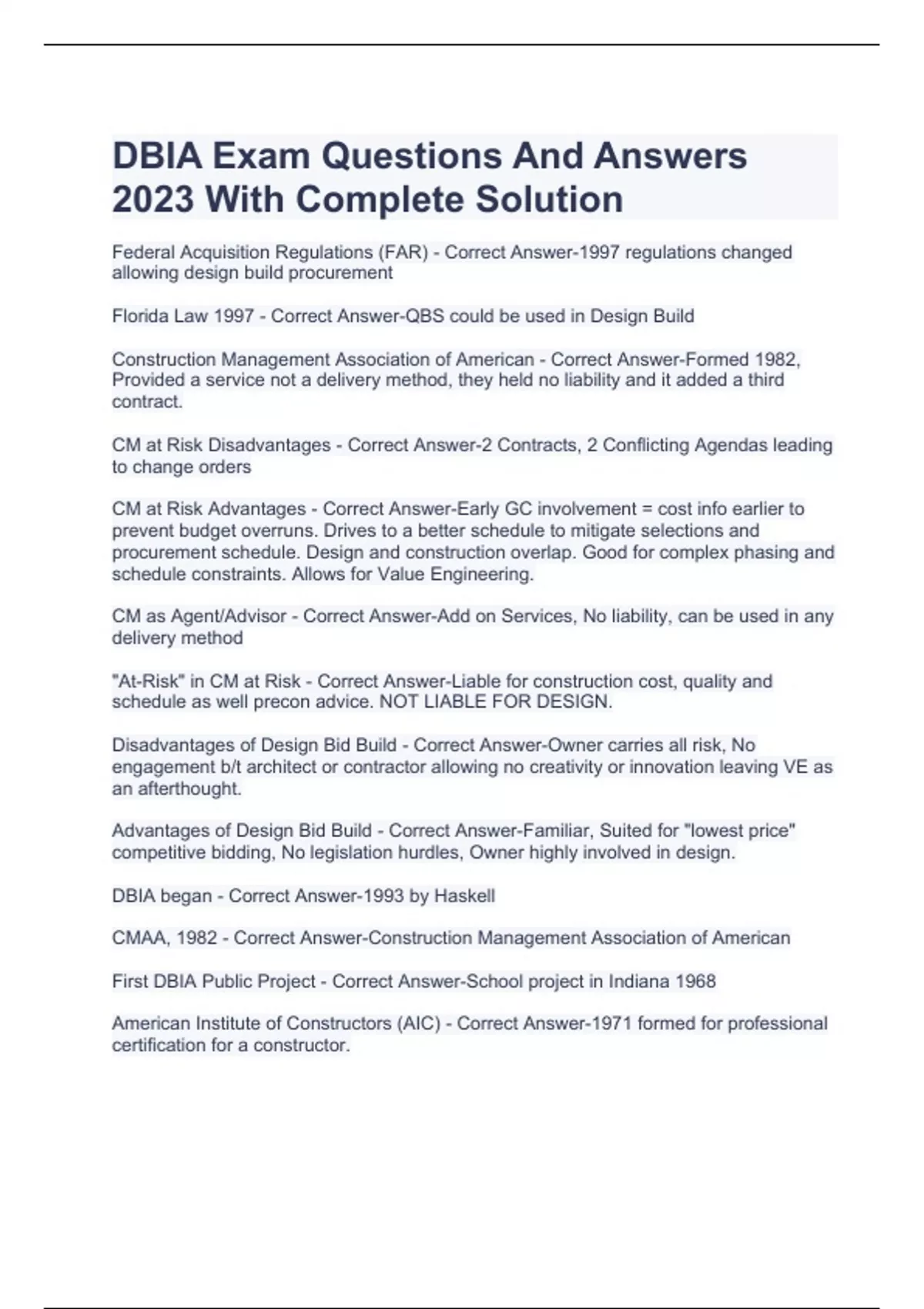 DBIA Exam Questions And Answers 2023 With Complete Solution

Federal Acquisition Regulations (FAR) - Correct Answer-1997 regulations changed allowing design build procurement

Florida Law 1997 - Correct Answer-QBS could be used in Design Build

Construction Management Association of American - Correct Answer-Formed 1982, Provided a service not a delivery method, they held no liability and it added a third contract.

CM at Risk Disadvantages - Correct Answer-2 Contracts, 2 Conflicting Agendas leading to change orders

CM at Risk Advantages - Correct Answer-Early GC involvement = cost info earlier to prevent budget overruns. Drives to a better schedule to mitigate selections and procurement schedule. Design and construction overlap. Good for complex phasing and schedule constraints. Allows for Value Engineering.

CM as Agent/Advisor - Correct Answer-Add on Services, No liability, can be used in any delivery method

"At-Risk" in CM at Risk - Correct Answer-Liable for construction cost, quality and schedule as well precon advice. NOT LIABLE FOR DESIGN.

Disadvantages of Design Bid Build - Correct Answer-Owner carries all risk, No engagement b/t architect or contractor allowing no creativity or innovation leaving VE as an afterthought.

Advantages of Design Bid Build - Correct Answer-Familiar, Suited for "lowest price" competitive bidding, No legislation hurdles, Owner highly involved in design.

DBIA began - Correct Answer-1993 by Haskell

CMAA, 1982 - Correct Answer-Construction Management Association of American

First DBIA Public Project - Correct Answer-School project in Indiana 1968

American Institute of Constructors (AIC) - Correct Answer-1971 formed for professional certification for a constructor.